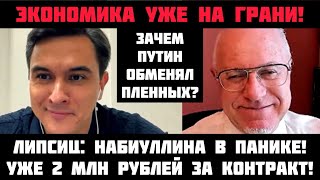 ЭКОНОМИКА УЖЕ НА ГРАНИ!

ЗАЧЕМ ПУТИН ОБМЕНЯЛ ПЛЕННЫХ?

ЛИПСИЦ: НАБИУЛЛИНА В ПАНИКЕ! УЖЕ 2 МЛН РУБЛЕЙ ЗА КОНТРАКТ!